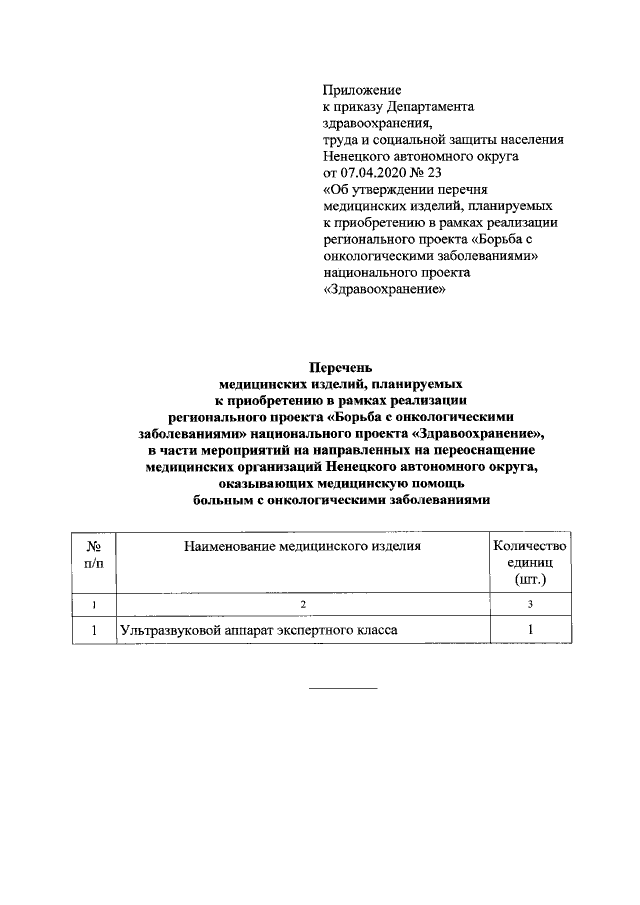 Приложение
к приказу Департамента здравоохранения, труда и социальной защиты населения Ненецкого автономного округа
от 07.04.2020 № 23
«Об утверждении перечня медицинских изделий, планируемых к приобретению в рамках реализации регионального проекта «Борьба с онкологическими заболеваниями» национального проекта «Здравоохранение»

Перечень
медицинских изделий, планируемых к приобретению в рамках реализации регионального проекта «Борьба с онкологическими заболеваниями» национального проекта «Здравоохранение», в части мероприятий на направленных на переоснащение медицинских организаций Ненецкого автономного округа, оказывающих медицинскую помощь больным с онкологическими заболеваниями

| № п/п | Наименование медицинского изделия | Количество единиц (шт.) |
|---|---|---|
| 1 | 2 | 3 |
| 1 | Ультразвуковой аппарат экспертного класса | 1 |